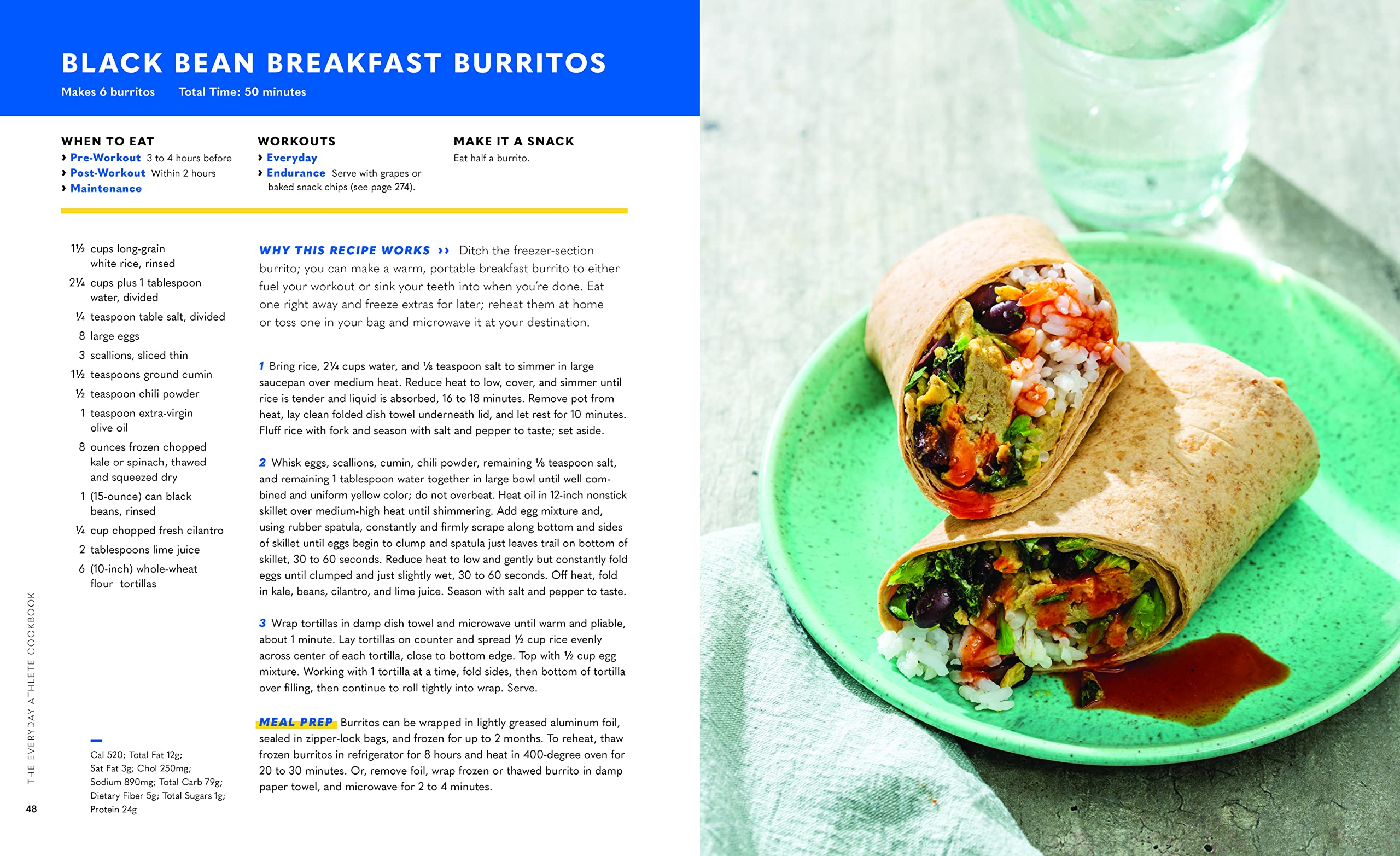 BLACK BEAN BREAKFAST BURRITOS

Makes 6 burritos    Total Time: 50 minutes

WHEN TO EAT
› Pre-Workout 3 to 4 hours before
› Post-Workout Within 2 hours
› Maintenance

WORKOUTS
› Everyday
› Endurance Serve with grapes or baked snack chips (see page 274).

MAKE IT A SNACK
Eat half a burrito.

1½ cups long-grain white rice, rinsed
2¼ cups plus 1 tablespoon water, divided
¼ teaspoon table salt, divided
8 large eggs
3 scallions, sliced thin
1½ teaspoons ground cumin
½ teaspoon chili powder
1 teaspoon extra-virgin olive oil
8 ounces frozen chopped kale or spinach, thawed and squeezed dry
1 (15-ounce) can black beans, rinsed
¼ cup chopped fresh cilantro
2 tablespoons lime juice
6 (10-inch) whole-wheat flour tortillas

Cal 520; Total Fat 12g; Sat Fat 3g; Chol 250mg; Sodium 890mg; Total Carb 79g; Dietary Fiber 5g; Total Sugars 1g; Protein 24g

WHY THIS RECIPE WORKS ›› Ditch the freezer-section burrito; you can make a warm, portable breakfast burrito to either fuel your workout or sink your teeth into when you're done. Eat one right away and freeze extras for later; reheat them at home or toss one in your bag and microwave it at your destination.

1 Bring rice, 2¼ cups water, and ⅛ teaspoon salt to simmer in large saucepan over medium heat. Reduce heat to low, cover, and simmer until rice is tender and liquid is absorbed, 16 to 18 minutes. Remove pot from heat, lay clean folded dish towel underneath lid, and let rest for 10 minutes. Fluff rice with fork and season with salt and pepper to taste; set aside.

2 Whisk eggs, scallions, cumin, chili powder, remaining ⅛ teaspoon salt, and remaining 1 tablespoon water together in large bowl until well combined and uniform yellow color; do not overbeat. Heat oil in 12-inch nonstick skillet over medium-high heat until shimmering. Add egg mixture and, using rubber spatula, constantly and firmly scrape along bottom and sides of skillet until eggs begin to clump and spatula just leaves trail on bottom of skillet, 30 to 60 seconds. Reduce heat to low and gently but constantly fold eggs until clumped and just slightly wet, 30 to 60 seconds. Off heat, fold in kale, beans, cilantro, and lime juice. Season with salt and pepper to taste.

3 Wrap tortillas in damp dish towel and microwave until warm and pliable, about 1 minute. Lay tortillas on counter and spread ½ cup rice evenly across center of each tortilla, close to bottom edge. Top with ½ cup egg mixture. Working with 1 tortilla at a time, fold sides, then bottom of tortilla over filling, then continue to roll tightly into wrap. Serve.

MEAL PREP Burritos can be wrapped in lightly greased aluminum foil, sealed in zipper-lock bags, and frozen for up to 2 months. To reheat, thaw frozen burritos in refrigerator for 8 hours and heat in 400-degree oven for 20 to 30 minutes. Or, remove foil, wrap frozen or thawed burrito in damp paper towel, and microwave for 2 to 4 minutes.

THE EVERYDAY ATHLETE COOKBOOK
48